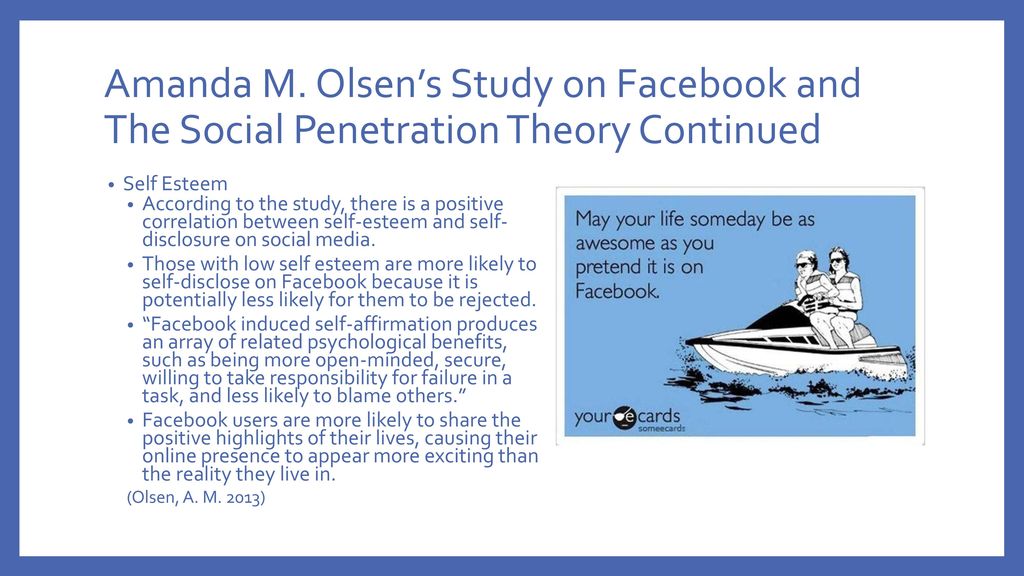 Amanda M. Olsen's Study on Facebook and The Social Penetration Theory Continued

• Self Esteem
  • According to the study, there is a positive correlation between self-esteem and self-disclosure on social media.
  • Those with low self esteem are more likely to self-disclose on Facebook because it is potentially less likely for them to be rejected.
  • "Facebook induced self-affirmation produces an array of related psychological benefits, such as being more open-minded, secure, willing to take responsibility for failure in a task, and less likely to blame others."
  • Facebook users are more likely to share the positive highlights of their lives, causing their online presence to appear more exciting than the reality they live in.

(Olsen, A. M. 2013)

May your life someday be as awesome as you pretend it is on Facebook.

your e cards
someecards